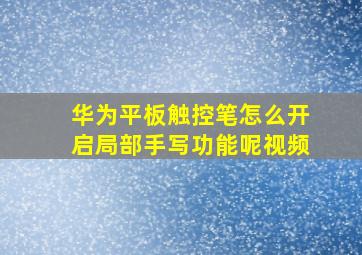 华为平板触控笔怎么开启局部手写功能呢视频